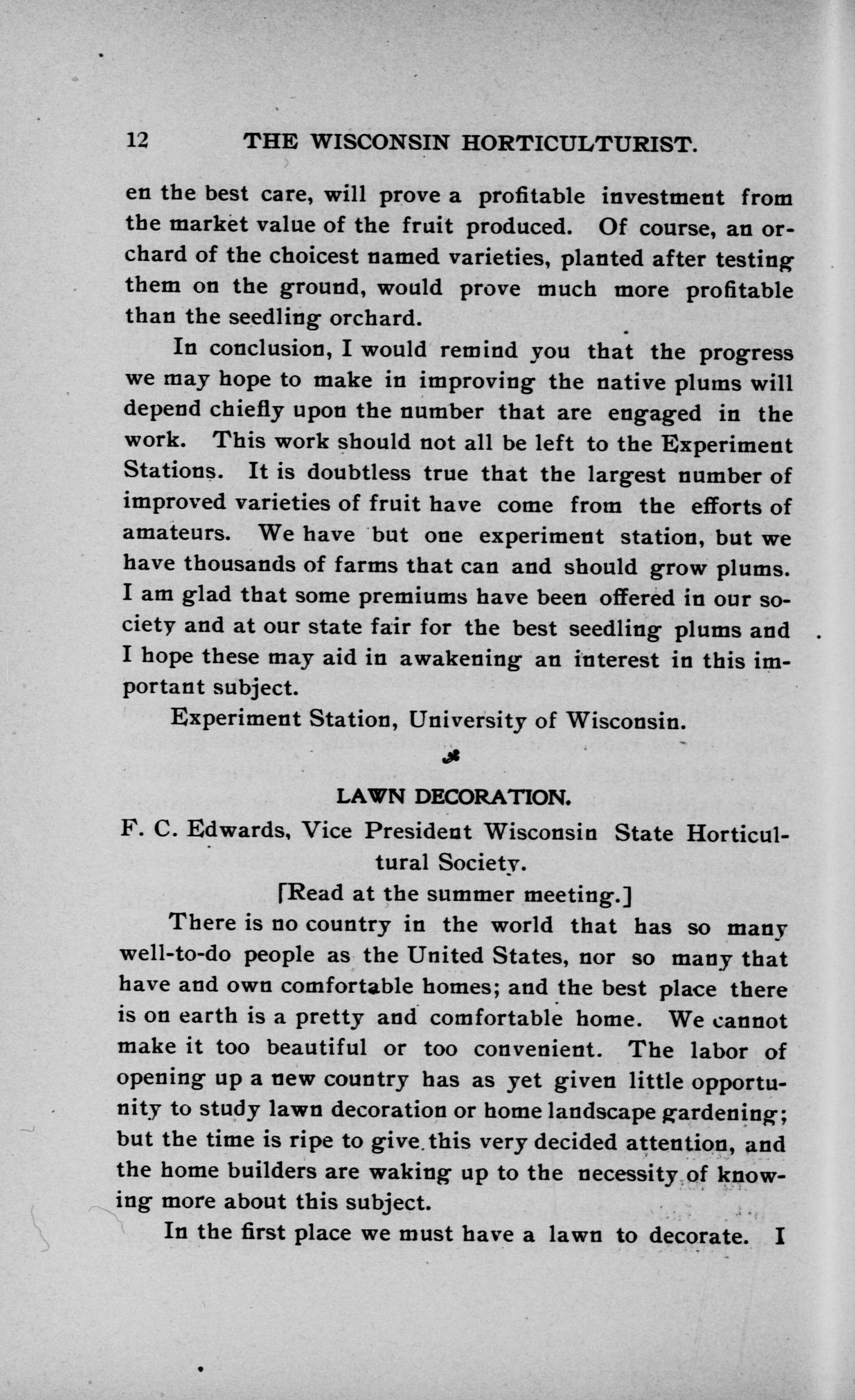 12 THE WISCONSIN HORTICULTURIST.

en the best care, will prove a profitable investment from the market value of the fruit produced. Of course, an orchard of the choicest named varieties, planted after testing them on the ground, would prove much more profitable than the seedling orchard.

In conclusion, I would remind you that the progress we may hope to make in improving the native plums will depend chiefly upon the number that are engaged in the work. This work should not all be left to the Experiment Stations. It is doubtless true that the largest number of improved varieties of fruit have come from the efforts of amateurs. We have but one experiment station, but we have thousands of farms that can and should grow plums. I am glad that some premiums have been offered in our society and at our state fair for the best seedling plums and I hope these may aid in awakening an interest in this important subject.

Experiment Station, University of Wisconsin.

LAWN DECORATION.

F. C. Edwards, Vice President Wisconsin State Horticultural Society.

[Read at the summer meeting.]

There is no country in the world that has so many well-to-do people as the United States, nor so many that have and own comfortable homes; and the best place there is on earth is a pretty and comfortable home. We cannot make it too beautiful or too convenient. The labor of opening up a new country has as yet given little opportunity to study lawn decoration or home landscape gardening; but the time is ripe to give this very decided attention, and the home builders are waking up to the necessity of knowing more about this subject.

In the first place we must have a lawn to decorate. I